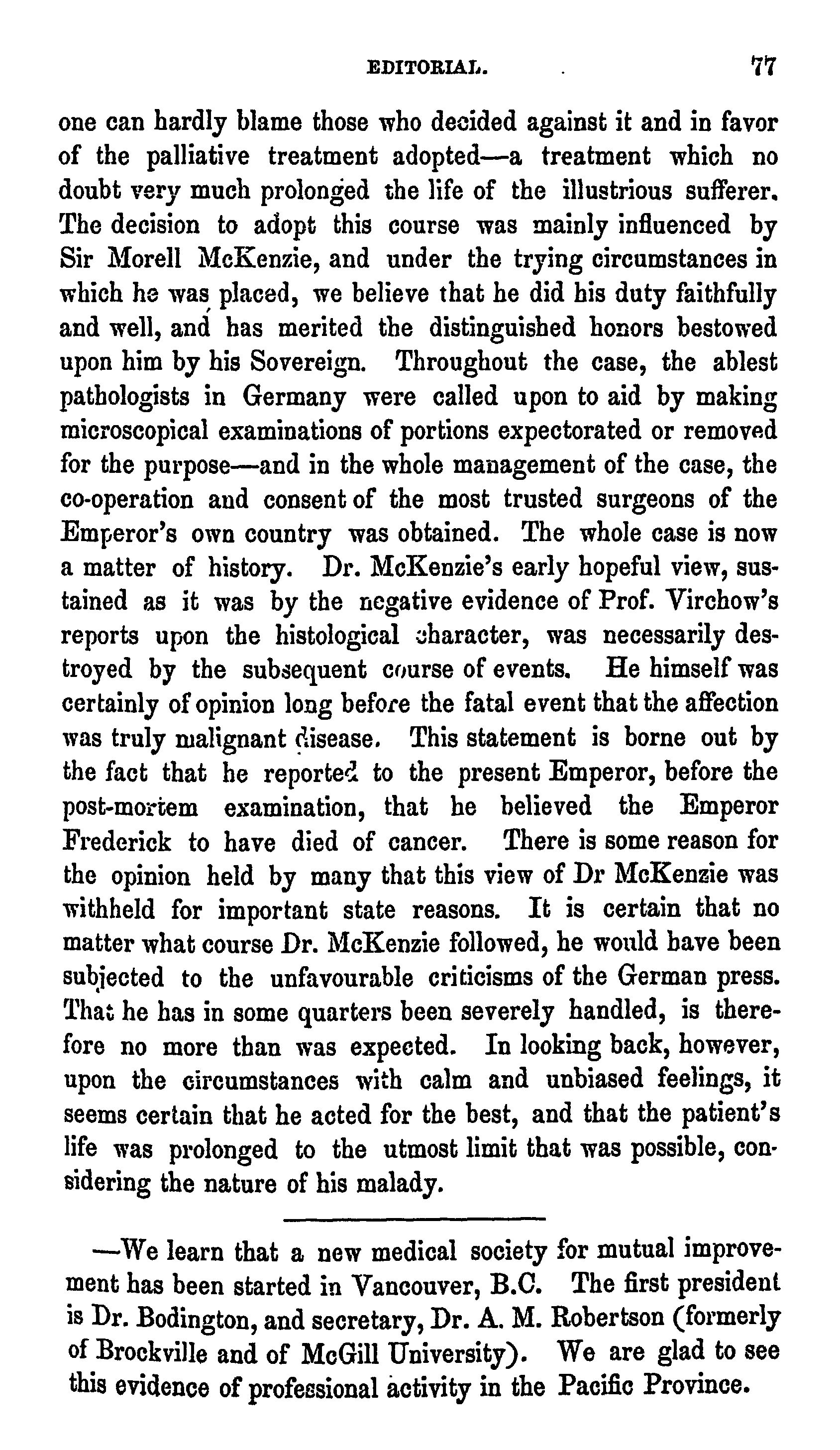 EDITORIAL. 77

one can hardly blame those who decided against it and in favor of the palliative treatment adopted—a treatment which no doubt very much prolonged the life of the illustrious sufferer. The decision to adopt this course was mainly influenced by Sir Morell McKenzie, and under the trying circumstances in which he was placed, we believe that he did his duty faithfully and well, and has merited the distinguished honors bestowed upon him by his Sovereign. Throughout the case, the ablest pathologists in Germany were called upon to aid by making microscopical examinations of portions expectorated or removed for the purpose—and in the whole management of the case, the co-operation and consent of the most trusted surgeons of the Emperor's own country was obtained. The whole case is now a matter of history. Dr. McKenzie's early hopeful view, sustained as it was by the negative evidence of Prof. Virchow's reports upon the histological character, was necessarily destroyed by the subsequent course of events. He himself was certainly of opinion long before the fatal event that the affection was truly malignant disease. This statement is borne out by the fact that he reported to the present Emperor, before the post-mortem examination, that he believed the Emperor Frederick to have died of cancer. There is some reason for the opinion held by many that this view of Dr McKenzie was withheld for important state reasons. It is certain that no matter what course Dr. McKenzie followed, he would have been subjected to the unfavourable criticisms of the German press. That he has in some quarters been severely handled, is therefore no more than was expected. In looking back, however, upon the circumstances with calm and unbiased feelings, it seems certain that he acted for the best, and that the patient's life was prolonged to the utmost limit that was possible, considering the nature of his malady.

—We learn that a new medical society for mutual improvement has been started in Vancouver, B.C. The first president is Dr. Bodington, and secretary, Dr. A. M. Robertson (formerly of Brockville and of McGill University). We are glad to see this evidence of professional activity in the Pacific Province.